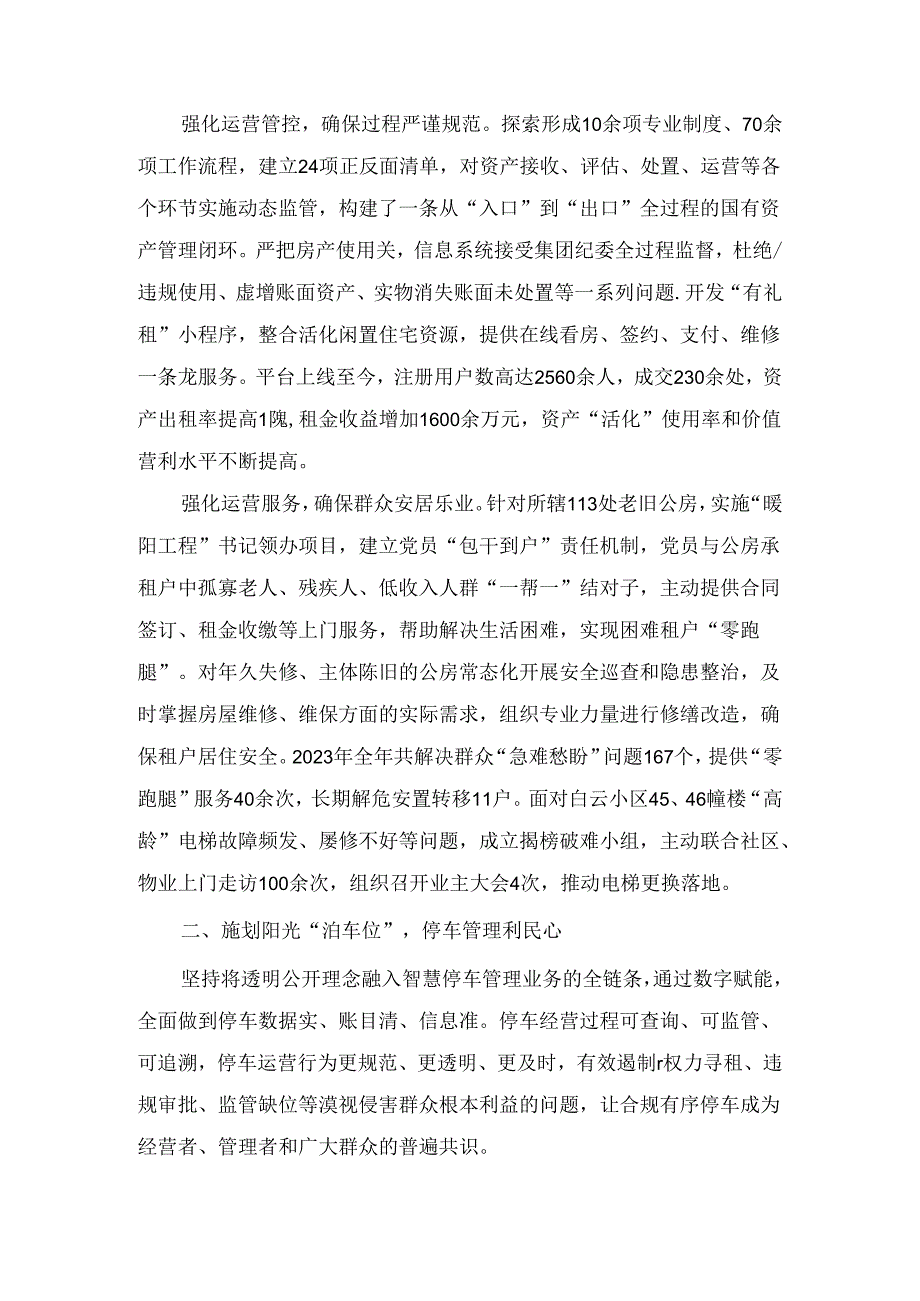 强化运营管控，确保过程严谨规范。探索形成10余项专业制度、70余项工作流程，建立24项正反面清单，对资产接收、评估、处置、运营等各个环节实施动态监管，构建了一条从“入口”到“出口”全过程的国有资产管理闭环。严把房产使用关，信息系统接受集团纪委全过程监督，杜绝/违规使用、虚增账面资产、实物消失账面未处置等一系列问题.开发“有礼租”小程序，整合活化闲置住宅资源，提供在线看房、签约、支付、维修一条龙服务。平台上线至今，注册用户数高达2560余人，成交230余处，资产出租率提高1隗,租金收益增加1600余万元，资产“活化”使用率和价值营利水平不断提高。

强化运营服务，确保群众安居乐业。针对所辖113处老旧公房，实施“暖阳工程”书记领办项目，建立党员“包干到户”责任机制，党员与公房承租户中孤寡老人、残疾人、低收入人群“一帮一”结对子，主动提供合同签订、租金收缴等上门服务，帮助解决生活困难，实现困难租户“零跑腿”。对年久失修、主体陈旧的公房常态化开展安全巡查和隐患整治，及时掌握房屋维修、维保方面的实际需求，组织专业力量进行修缮改造，确保租户居住安全。2023年全年共解决群众“急难愁盼”问题167个，提供“零跑腿”服务40余次，长期解危安置转移11户。面对白云小区45、46幢楼“高龄”电梯故障频发、屡修不好等问题，成立揭榜破难小组，主动联合社区、物业上门走访100余次，组织召开业主大会4次，推动电梯更换落地。

二、施划阳光“泊车位”，停车管理利民心

坚持将透明公开理念融入智慧停车管理业务的全链条，通过数字赋能，全面做到停车数据实、账目清、信息准。停车经营过程可查询、可监管、可追溯，停车运营行为更规范、更透明、更及时，有效遏制r权力寻租、违规审批、监管缺位等漠视侵害群众根本利益的问题，让合规有序停车成为经营者、管理者和广大群众的普遍共识。